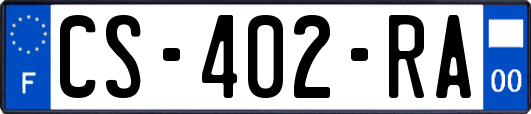 F
CS-402-RA
00